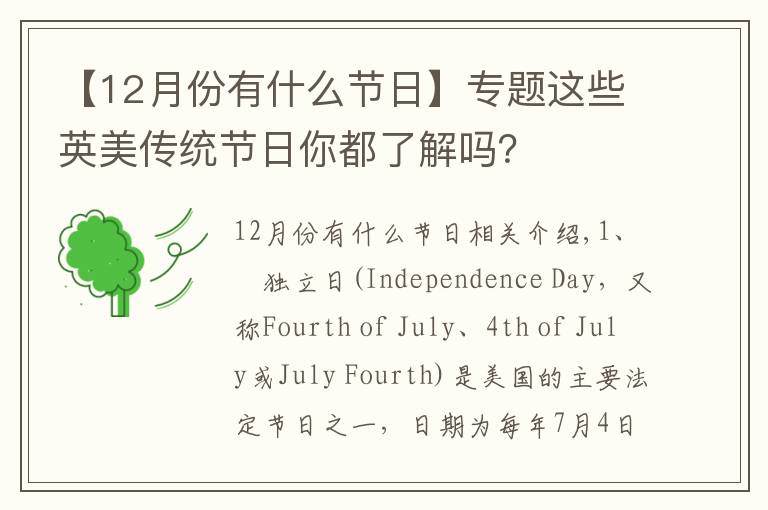 【12月份有什么节日】专题这些英美传统节日你都了解吗？

12月份有什么节日相关介绍，1、　独立日（Independence Day，又称Fourth of July、4th of July或July Fourth）是美国的主要法定节日之一，日期为每年7月4日